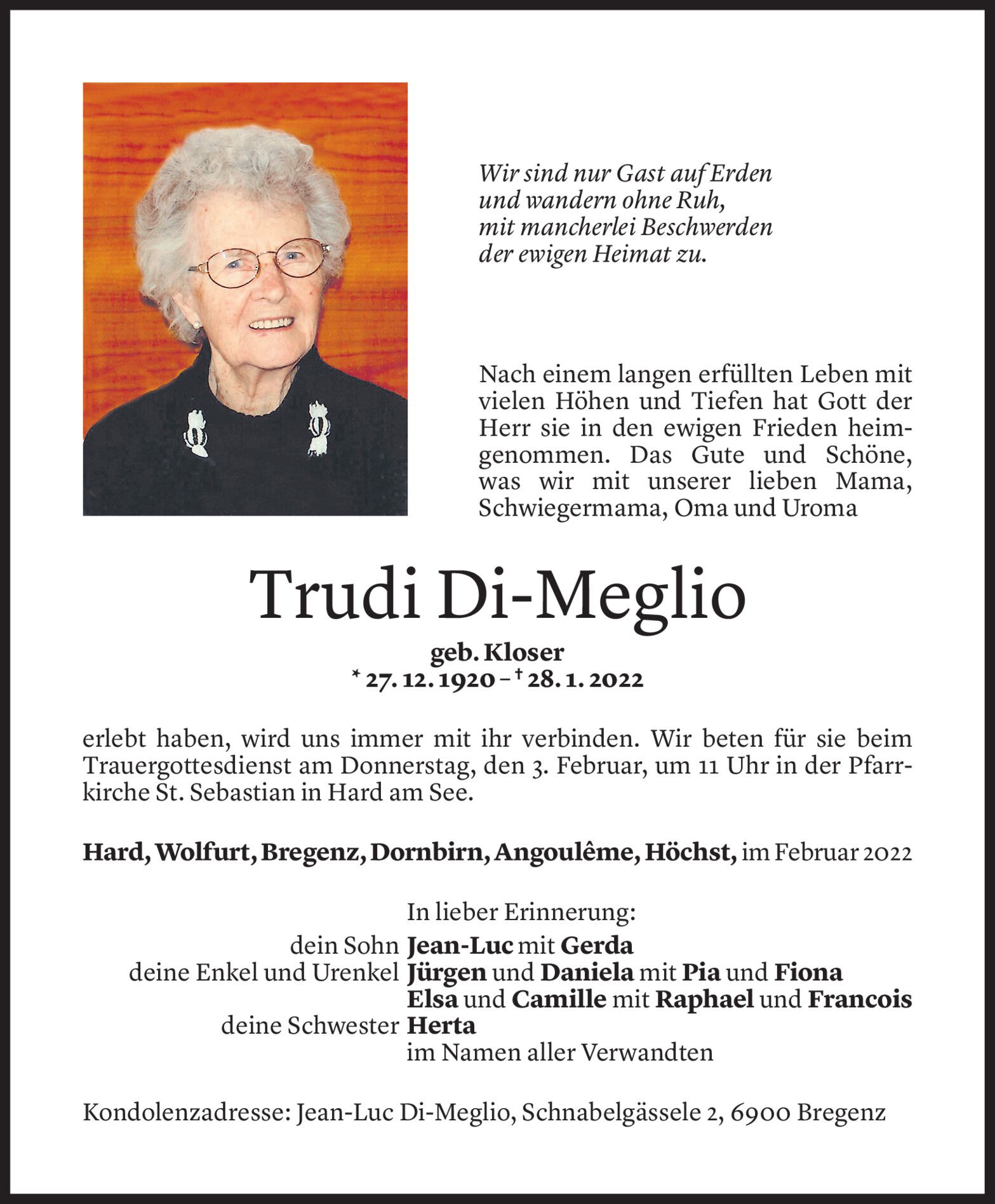 Wir sind nur Gast auf Erden
und wandern ohne Ruh,
mit mancherlei Beschwerden
der ewigen Heimat zu.

Nach einem langen erfüllten Leben mit vielen Höhen und Tiefen hat Gott der Herr sie in den ewigen Frieden heimgenommen. Das Gute und Schöne, was wir mit unserer lieben Mama, Schwiegermama, Oma und Uroma

Trudi Di-Meglio

geb. Kloser
* 27. 12. 1920 – † 28. 1. 2022

erlebt haben, wird uns immer mit ihr verbinden. Wir beten für sie beim Trauergottesdienst am Donnerstag, den 3. Februar, um 11 Uhr in der Pfarrkirche St. Sebastian in Hard am See.

Hard, Wolfurt, Bregenz, Dornbirn, Angoulême, Höchst, im Februar 2022

In lieber Erinnerung:
dein Sohn Jean-Luc mit Gerda
deine Enkel und Urenkel Jürgen und Daniela mit Pia und Fiona
Elsa und Camille mit Raphael und Francois
deine Schwester Herta
im Namen aller Verwandten

Kondolenzadresse: Jean-Luc Di-Meglio, Schnabelgässele 2, 6900 Bregenz